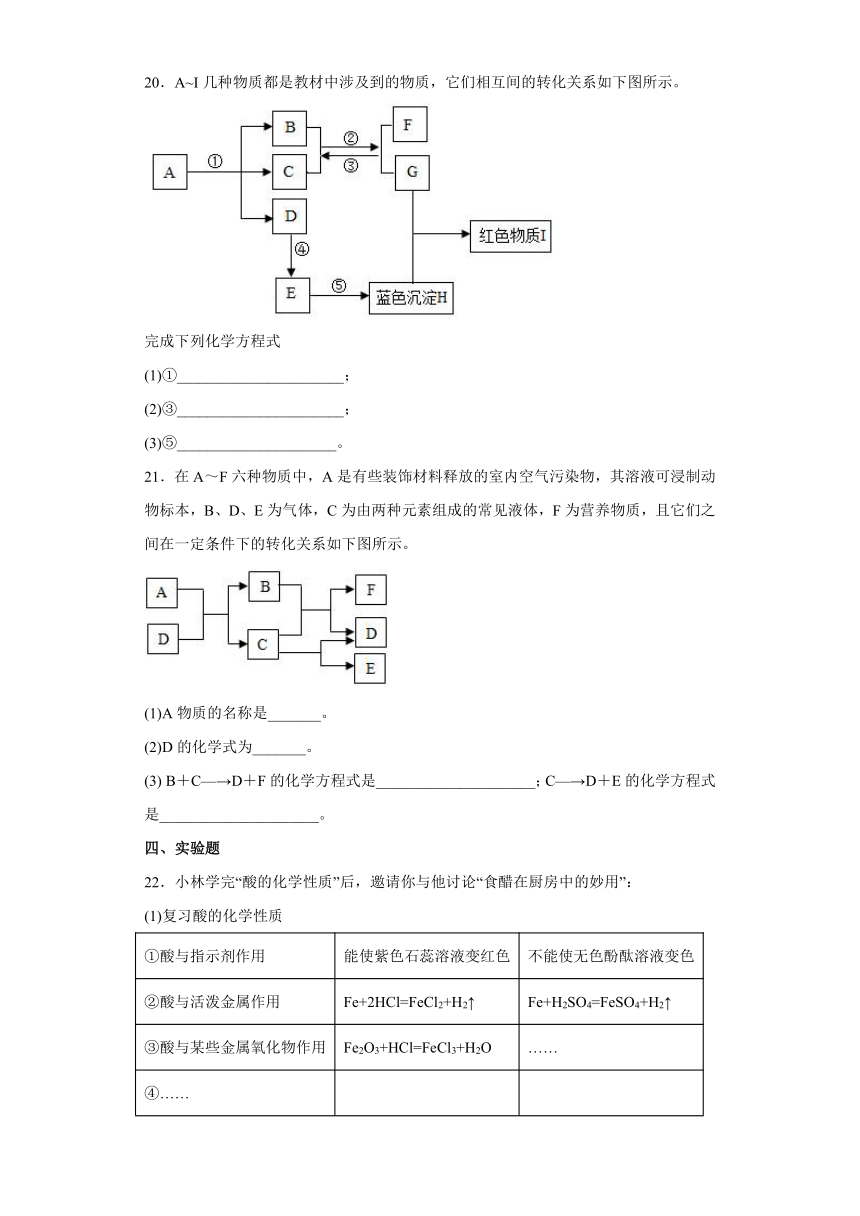 20．A~I 几种物质都是教材中涉及到的物质，它们相互间的转化关系如下图所示。

A ① B C D ② ③ F G ④ E ⑤ 蓝色沉淀H 红色物质I

完成下列化学方程式

(1)①______________________；

(2)③______________________；

(3)⑤______________________。

21．在 A～F 六种物质中，A 是有些装饰材料释放的室内空气污染物，其溶液可浸制动物标本，B、D、E 为气体，C 为由两种元素组成的常见液体，F 为营养物质，且它们之间在一定条件下的转化关系如下图所示。

A D B C F D E

(1)A 物质的名称是_______。

(2)D 的化学式为_______。

(3) B＋C—→D＋F 的化学方程式是______________________；C—→D＋E 的化学方程式是______________________。

四、实验题

22．小林学完“酸的化学性质”后，邀请你与他讨论“食醋在厨房中的妙用”：

(1)复习酸的化学性质

| ①酸与指示剂作用 | 能使紫色石蕊溶液变红色 | 不能使无色酚酞溶液变色 |
|---|---|---|
| ②酸与活泼金属作用 | $Fe+2HCl=FeCl_2+H_2↑$ | $Fe+H_2SO_4=FeSO_4+H_2↑$ |
| ③酸与某些金属氧化物作用 | $Fe_2O_3+HCl=FeCl_3+H_2O$ | …… |
| ④…… | | |